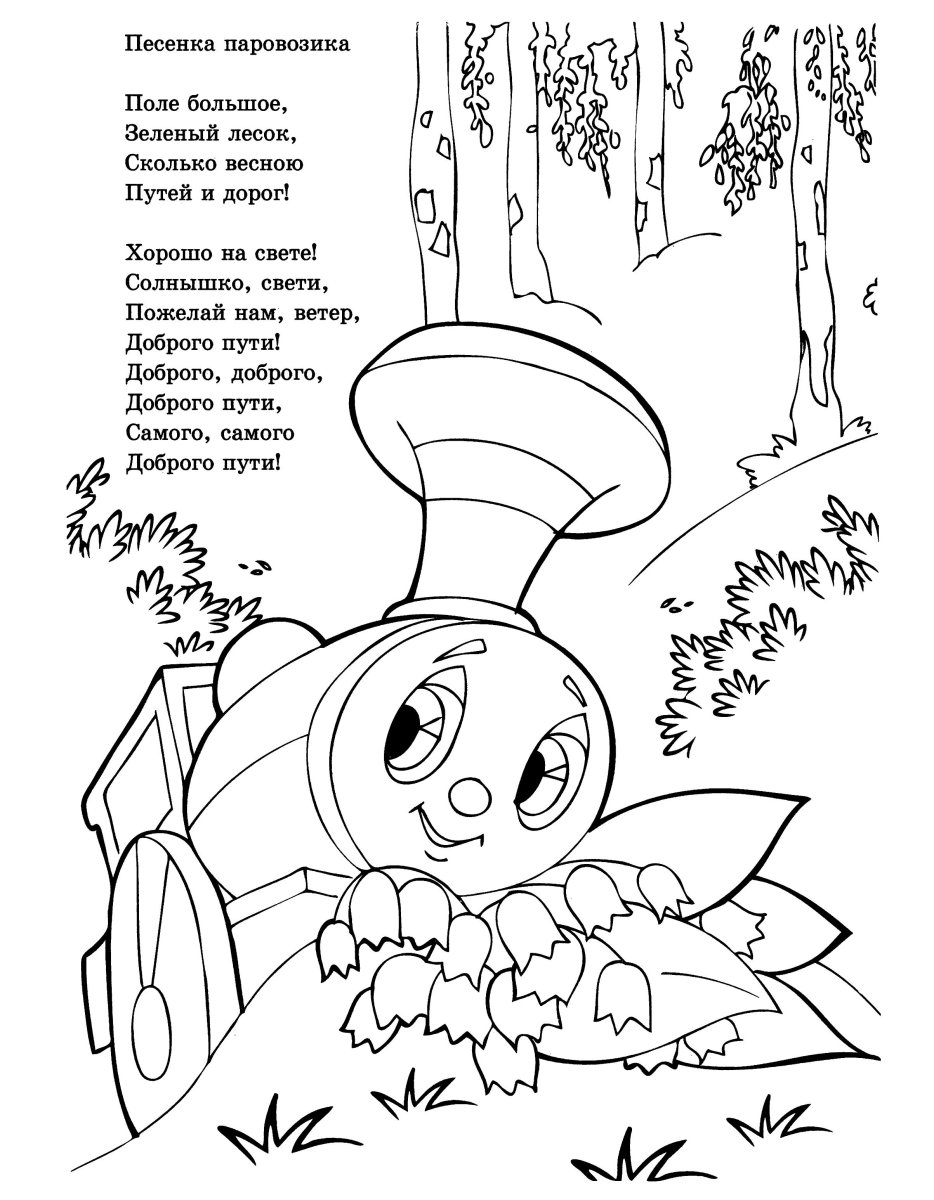 Песенка паровозика

Поле большое,
Зеленый лесок,
Сколько весною
Путей и дорог!

Хорошо на свете!
Солнышко, свети,
Пожелай нам, ветер,
Доброго пути!
Доброго, доброго,
Доброго пути,
Самого, самого
Доброго пути!